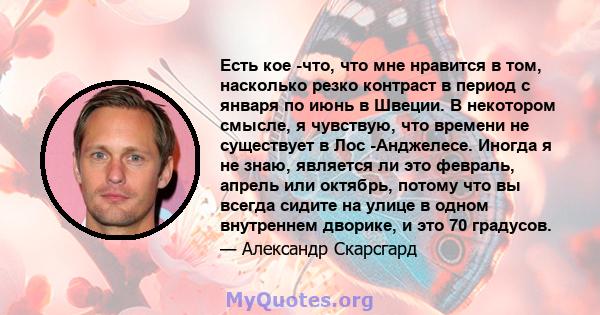 Есть кое -что, что мне нравится в том, насколько резко контраст в период с января по июнь в Швеции. В некотором смысле, я чувствую, что времени не существует в Лос -Анджелесе. Иногда я не знаю, является ли это февраль, апрель или октябрь, потому что вы всегда сидите на улице в одном внутреннем дворике, и это 70 градусов.

— Александр Скарсгард

MyQuotes.org